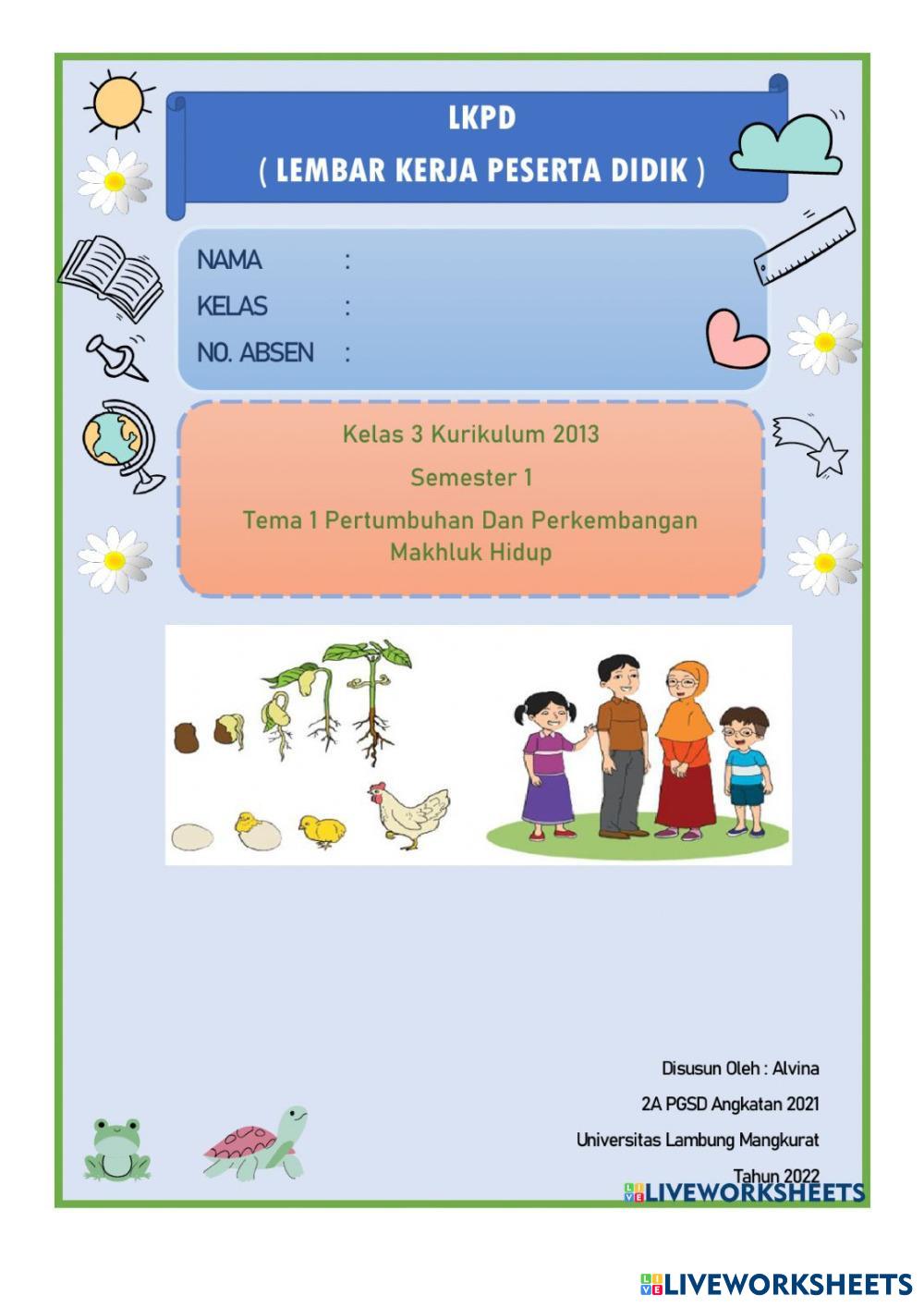 LKPD
( LEMBAR KERJA PESERTA DIDIK )

NAMA :
KELAS :
NO. ABSEN :

Kelas 3 Kurikulum 2013
Semester 1
Tema 1 Pertumbuhan Dan Perkembangan Makhluk Hidup

Disusun Oleh : Alvina
2A PGSD Angkatan 2021
Universitas Lambung Mangkurat
Tahun 2022

LIVEWORKSHEETS

LIVEWORKSHEETS